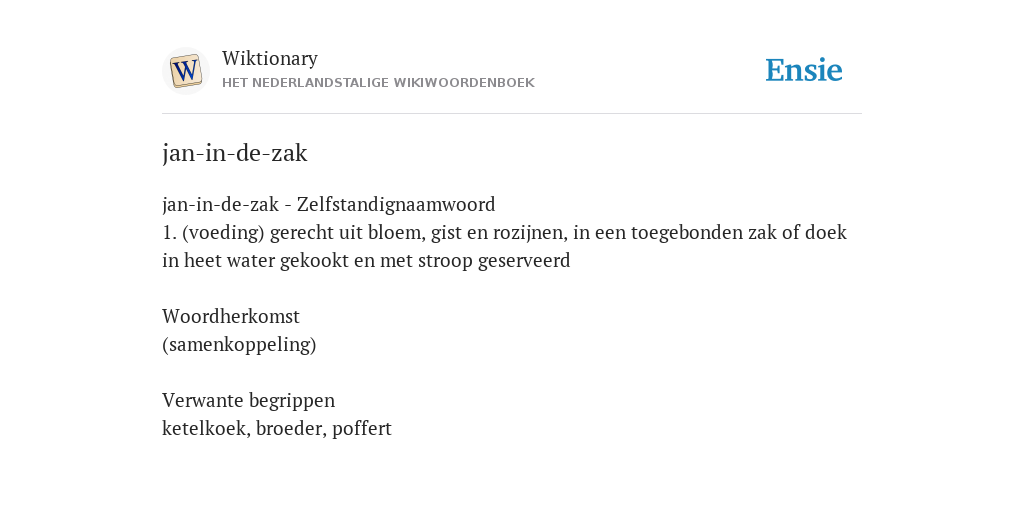 W

Wiktionary
HET NEDERLANDSTALIGE WIKIWOORDENBOEK

Ensie

jan-in-de-zak

jan-in-de-zak - Zelfstandignaamwoord
1. (voeding) gerecht uit bloem, gist en rozijnen, in een toegebonden zak of doek in heet water gekookt en met stroop geserveerd

Woordherkomst
(samenkoppeling)

Verwante begrippen
ketelkoek, broeder, poffert